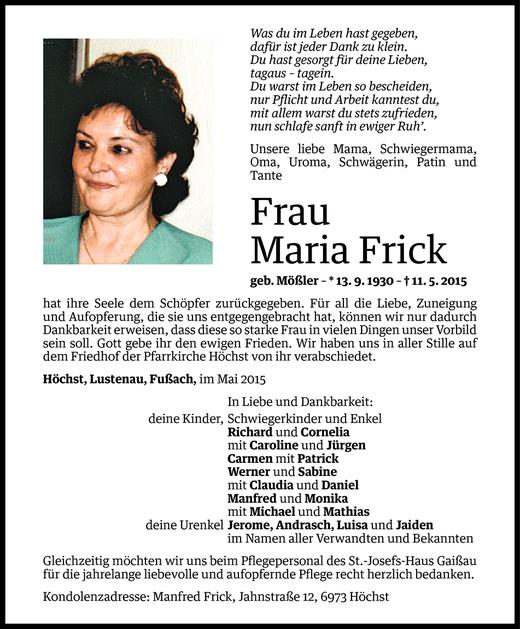 Was du im Leben hast gegeben,
dafür ist jeder Dank zu klein.
Du hast gesorgt für deine Lieben,
tagaus - tagein.
Du warst im Leben so bescheiden,
nur Pflicht und Arbeit kanntest du,
mit allem warst du stets zufrieden,
nun schlafe sanft in ewiger Ruh'.

Unsere liebe Mama, Schwiegermama, Oma, Uroma, Schwägerin, Patin und Tante

Frau
Maria Frick

geb. Mößler – * 13. 9. 1930 – † 11. 5. 2015

hat ihre Seele dem Schöpfer zurückgegeben. Für all die Liebe, Zuneigung und Aufopferung, die sie uns entgegengebracht hat, können wir nur dadurch Dankbarkeit erweisen, dass diese so starke Frau in vielen Dingen unser Vorbild sein soll. Gott gebe ihr den ewigen Frieden. Wir haben uns in aller Stille auf dem Friedhof der Pfarrkirche Höchst von ihr verabschiedet.

Höchst, Lustenau, Fußach, im Mai 2015

In Liebe und Dankbarkeit:
deine Kinder, Schwiegerkinder und Enkel
Richard und Cornelia
mit Caroline und Jürgen
Carmen mit Patrick
Werner und Sabine
mit Claudia und Daniel
Manfred und Monika
mit Michael und Mathias
deine Urenkel Jerome, Andrasch, Luisa und Jaiden
im Namen aller Verwandten und Bekannten

Gleichzeitig möchten wir uns beim Pflegepersonal des St.-Josefs-Haus Gaißau für die jahrelange liebevolle und aufopfernde Pflege recht herzlich bedanken.

Kondolenzadresse: Manfred Frick, Jahnstraße 12, 6973 Höchst